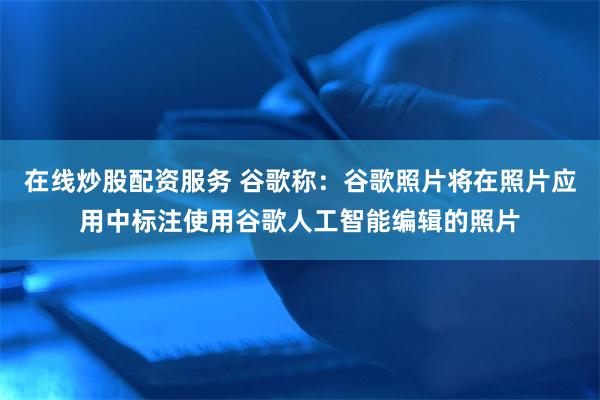 在线炒股配资服务 谷歌称：谷歌照片将在照片应用中标注使用谷歌人工智能编辑的照片